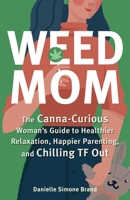 WEED MOM

The Canna-Curious Woman's Guide to Healthier Relaxation, Happier Parenting, and Chilling TF Out

Danielle Simone Brand